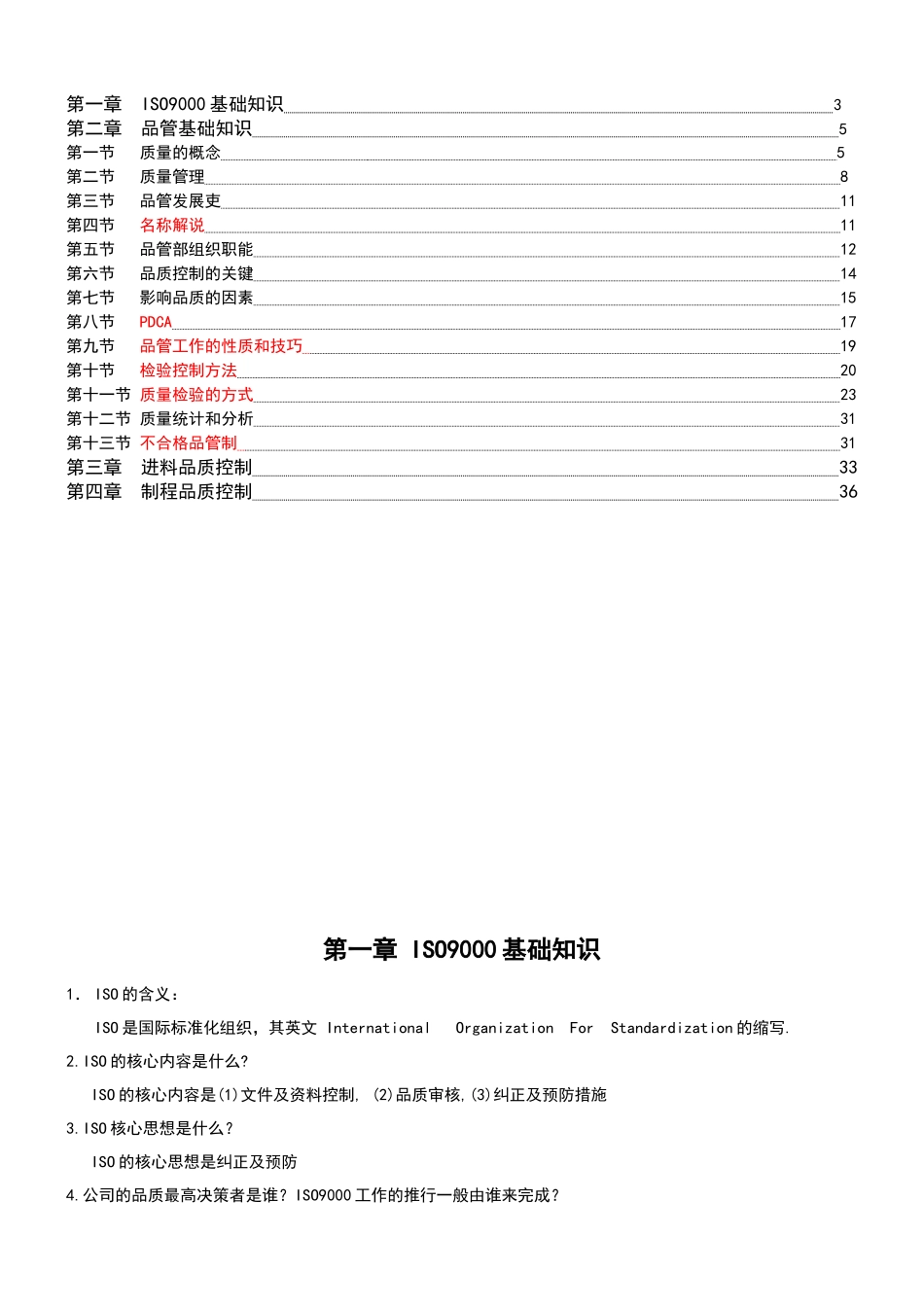 第一章 ISO9000 基础知识 3
第二章 品管基础知识 5
第一节 质量的概念 5
第二节 质量管理 8
第三节 品管发展史 11
第四节 名称解说 11
第五节 品管部组织职能 12
第六节 品质控制的关键 14
第七节 影响品质的因素 15
第八节 PDCA 17
第九节 品管工作的性质和技巧 19
第十节 检验控制方法 20
第十一节 质量检验的方式 23
第十二节 质量统计和分析 31
第十三节 不合格品管制 31
第三章 进料品质控制 33
第四章 制程品质控制 36

第一章 ISO9000 基础知识

1. ISO 的含义：

ISO 是国际标准化组织，其英文 International Organization For Standardization 的缩写.

2.ISO 的核心内容是什么?

ISO 的核心内容是(1)文件及资料控制, (2)品质审核,(3)纠正及预防措施

3.ISO 核心思想是什么？

ISO 的核心思想是纠正及预防

4.公司的品质最高决策者是谁？ISO9000 工作的推行一般由谁来完成？